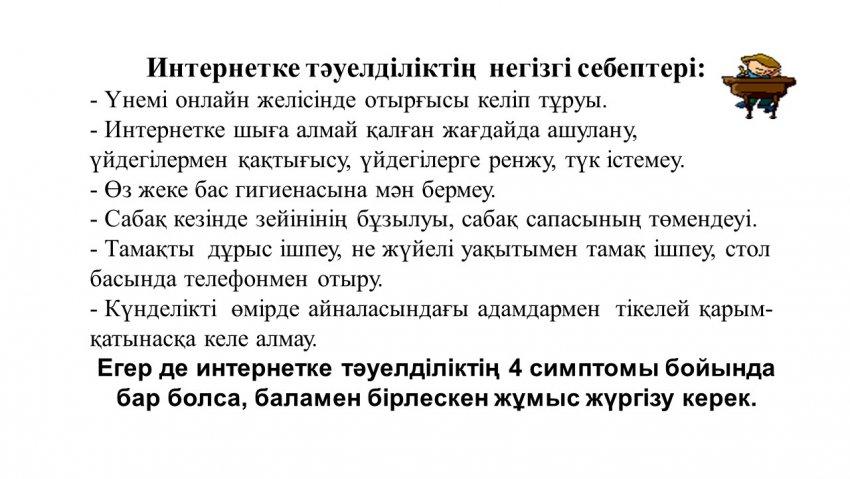 Интернетке тәуелділіктің негізгі себептері:
- Үнемі онлайн желісінде отырғысы келіп тұруы.
- Интернетке шыға алмай қалған жағдайда ашулану, үйдегілермен қақтығысу, үйдегілерге ренжу, түк істемеу.
- Өз жеке бас гигиенасына мән бермеу.
- Сабақ кезінде зейінінің бұзылуы, сабақ сапасының төмендеуі.
- Тамақты дұрыс ішпеу, не жүйелі уақытымен тамақ ішпеу, стол басында телефонмен отыру.
- Күнделікті өмірде айналасындағы адамдармен тікелей қарым-қатынасқа келе алмау.
Егер де интернетке тәуелділіктің 4 симптомы бойында бар болса, баламен бірлескен жұмыс жүргізу керек.